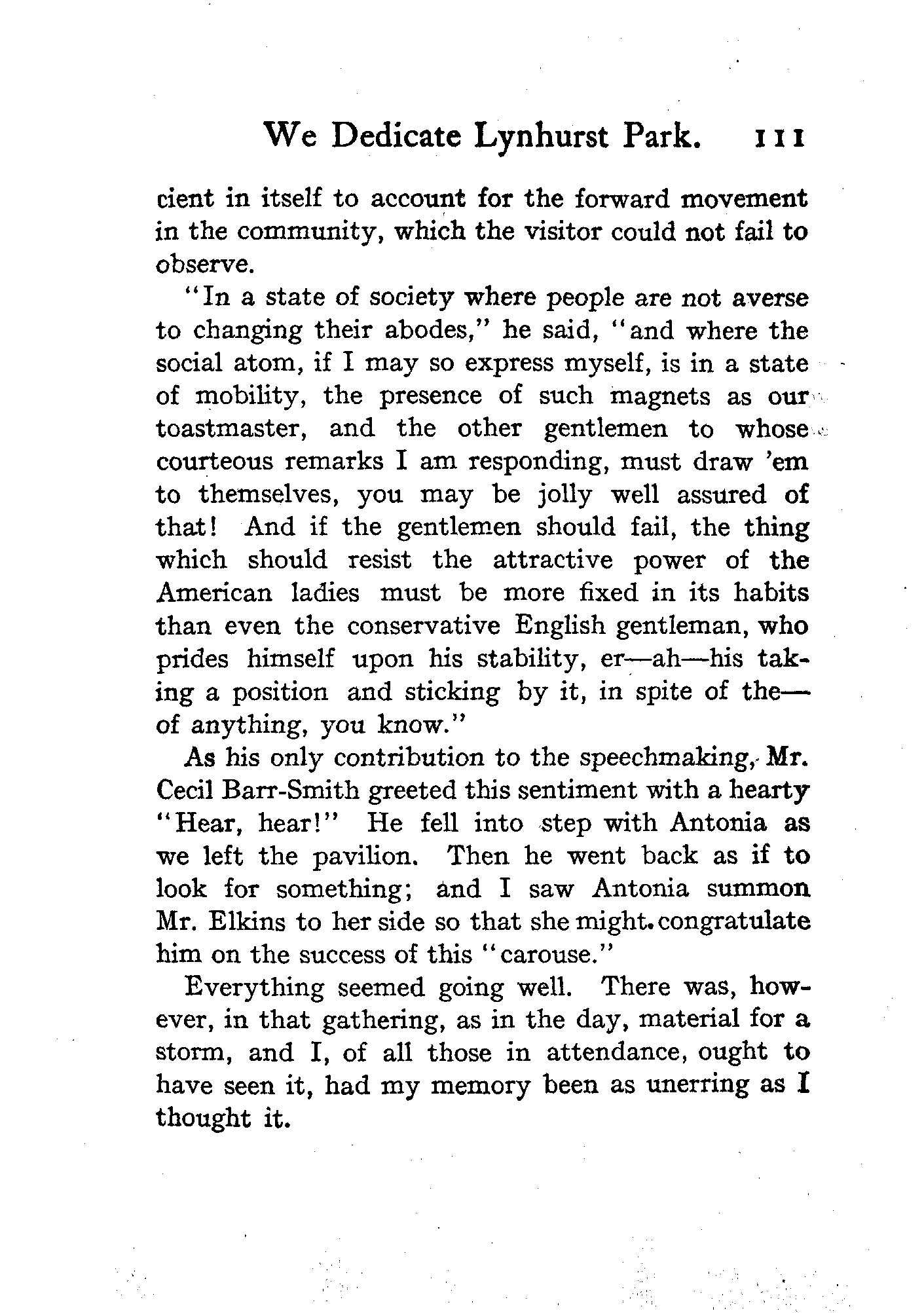 We Dedicate Lynhurst Park. 111

cient in itself to account for the forward movement in the community, which the visitor could not fail to observe.

"In a state of society where people are not averse to changing their abodes," he said, "and where the social atom, if I may so express myself, is in a state of mobility, the presence of such magnets as our toastmaster, and the other gentlemen to whose courteous remarks I am responding, must draw 'em to themselves, you may be jolly well assured of that! And if the gentlemen should fail, the thing which should resist the attractive power of the American ladies must be more fixed in its habits than even the conservative English gentleman, who prides himself upon his stability, er—ah—his taking a position and sticking by it, in spite of the—of anything, you know."

As his only contribution to the speechmaking, Mr. Cecil Barr-Smith greeted this sentiment with a hearty "Hear, hear!" He fell into step with Antonia as we left the pavilion. Then he went back as if to look for something; and I saw Antonia summon Mr. Elkins to her side so that she might congratulate him on the success of this "carouse."

Everything seemed going well. There was, however, in that gathering, as in the day, material for a storm, and I, of all those in attendance, ought to have seen it, had my memory been as unerring as I thought it.